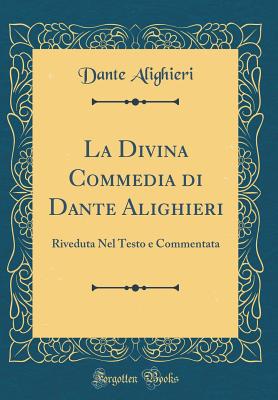 Dante Alighieri

La Divina Commedia di Dante Alighieri

Riveduta Nel Testo e Commentata

Forgotten Books